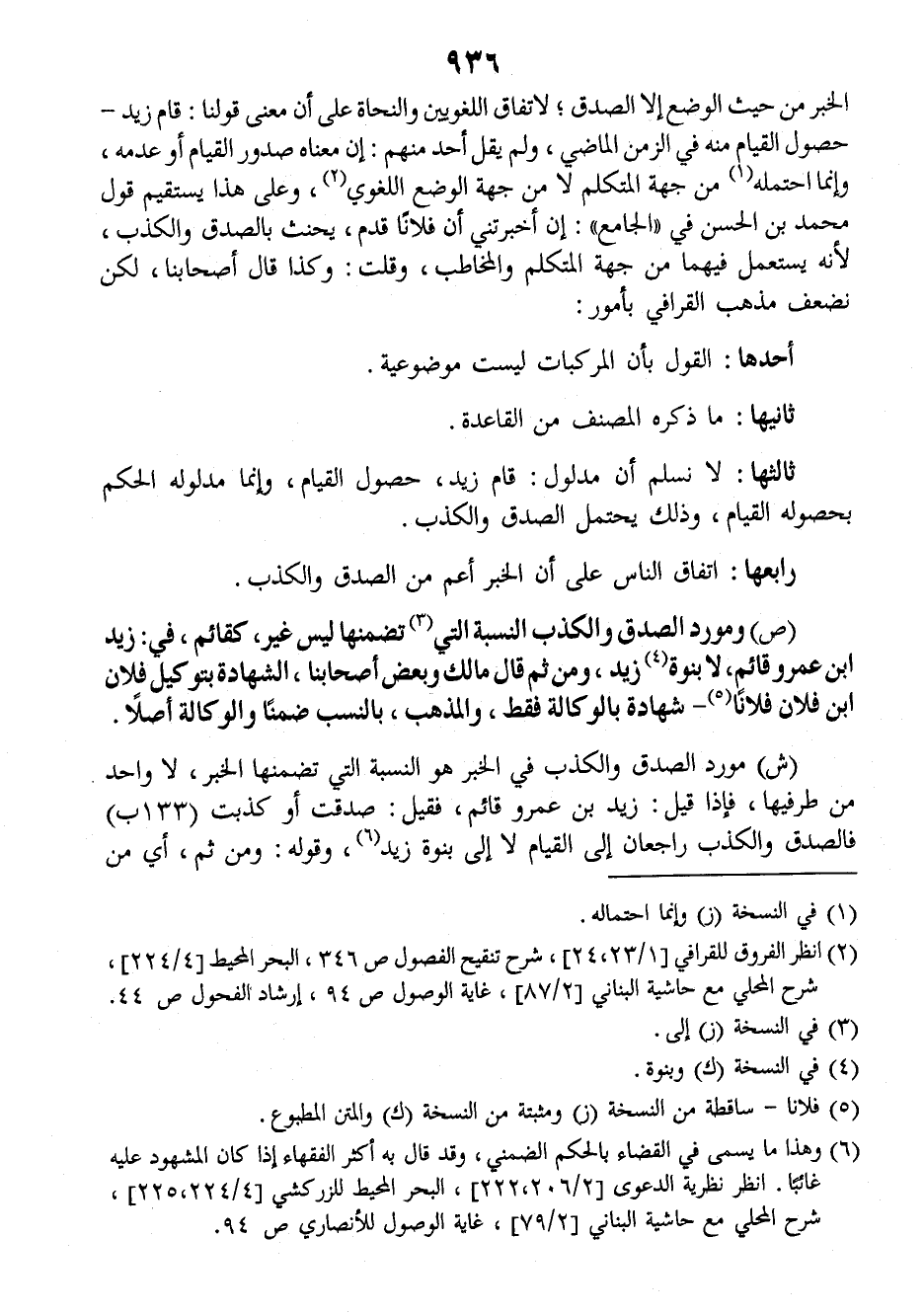 ٩٣٦

الخبر من حيث الوضع إلا الصدق ؛ لاتفاق اللغويين والنحاة على أن معنى قولنا : قام زيد – حصول القيام منه في الزمن الماضي ، ولم يقل أحد منهم : إن معناه صدور القيام أو عدمه ، وإنما احتمله$^{(١)}$ من جهة المتكلم لا من جهة الوضع اللغوي$^{(٢)}$ ، وعلى هذا يستقيم قول محمد بن الحسن في «الجامع» : إن أخبرتني أن فلانًا قدم ، يحنث بالصدق والكذب ، لأنه يستعمل فيهما من جهة المتكلم والمخاطب ، وقلت : وكذا قال أصحابنا ، لكن نضعف مذهب القرافي بأمور :

أحدها : القول بأن المركبات ليست موضوعية .

ثانيها : ما ذكره المصنف من القاعدة .

ثالثها : لا نسلم أن مدلول : قام زيد ، حصول القيام ، وإنما مدلوله الحكم بحصوله القيام ، وذلك يحتمل الصدق والكذب .

رابعها : اتفاق الناس على أن الخبر أعم من الصدق والكذب .

(ص) ومورد الصدق والكذب النسبة التي$^{(٣)}$ تضمنها ليس غير ، كقائم ، في : زيد ابن عمرو قائم ، لا بنوة$^{(٤)}$ زيد ، ومن ثم قال مالك وبعض أصحابنا ، الشهادة بتوكيل فلان ابن فلان فلانًا$^{(٥)}$ – شهادة بالوكالة فقط ، والمذهب ، بالنسب ضمنًا والوكالة أصلًا .

(ش) مورد الصدق والكذب في الخبر هو النسبة التي تضمنها الخبر ، لا واحد من طرفيها ، فإذا قيل : زيد بن عمرو قائم ، فقيل : صدقت أو كذبت (١٣٣ب) فالصدق والكذب راجعان إلى القيام لا إلى بنوة زيد$^{(٦)}$ ، وقوله : ومن ثم ، أي من

(١) في النسخة (ز) وإنما احتماله .
(٢) انظر الفروق للقرافي [٢٤،٢٣/١] ، شرح تنقيح الفصول ص ٣٤٦ ، البحر المحيط [٢٢٤/٤] ، شرح المحلي مع حاشية البناني [٨٧/٢] ، غاية الوصول ص ٩٤ ، إرشاد الفحول ص ٤٤ .
(٣) في النسخة (ز) إلى .
(٤) في النسخة (ك) وبنوة .
(٥) فلانا – ساقطة من النسخة (ز) ومثبتة من النسخة (ك) والمتن المطبوع .
(٦) وهذا ما يسمى في القضاء بالحكم الضمني ، وقد قال به أكثر الفقهاء إذا كان المشهود عليه غائبًا . انظر نظرية الدعوى [٢٢٢،٢٠٦/٢] ، البحر المحيط للزركشي [٢٢٥،٢٢٤/٤] ، شرح المحلي مع حاشية البناني [٧٩/٢] ، غاية الوصول للأنصاري ص ٩٤ .